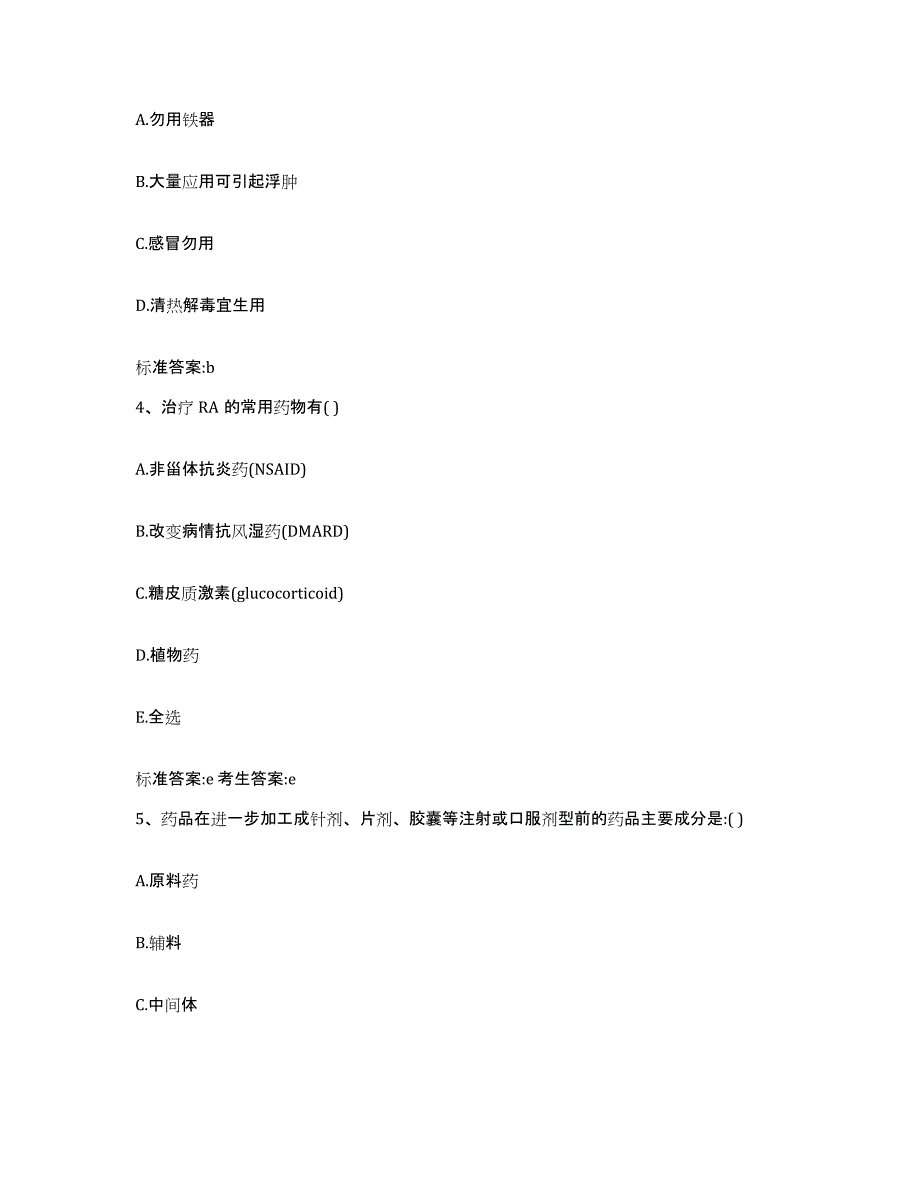 A.勿用铁器

B.大量应用可引起浮肿

C.感冒勿用

D.清热解毒宜生用

标准答案:b

4、治疗 RA 的常用药物有( )

A.非甾体抗炎药(NSAID)

B.改变病情抗风湿药(DMARD)

C.糖皮质激素(glucocorticoid)

D.植物药

E.全选

标准答案:e 考生答案:e

5、药品在进一步加工成针剂、片剂、胶囊等注射或口服剂型前的药品主要成分是:( )

A.原料药

B.辅料

C.中间体